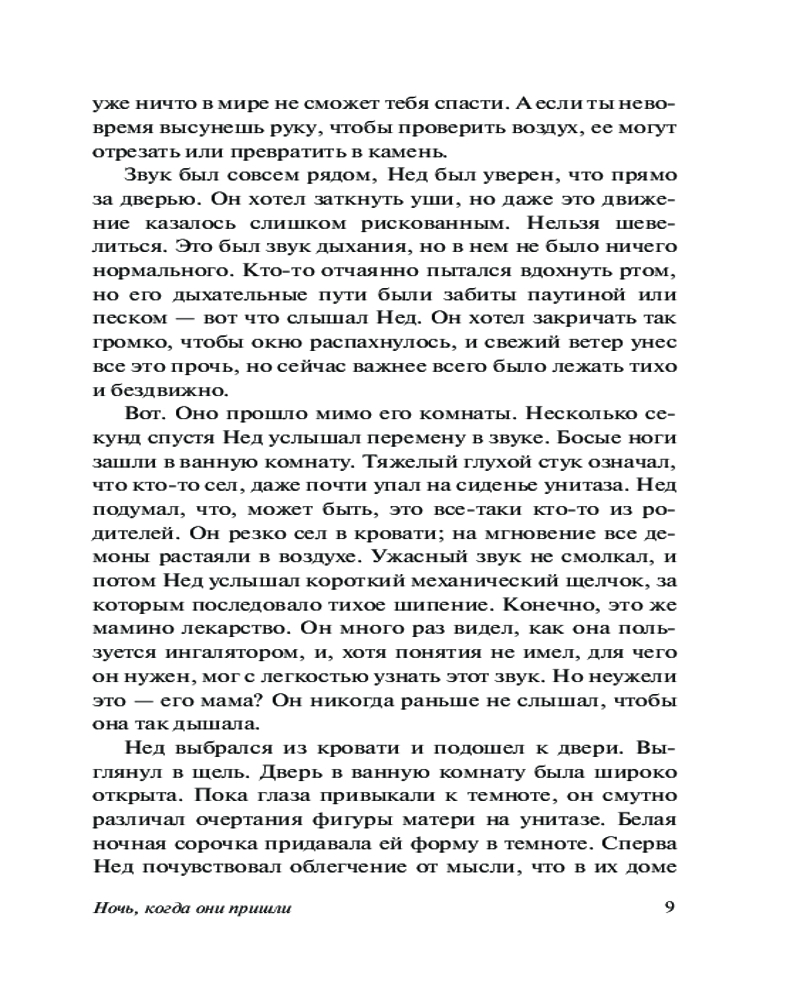 уже ничто в мире не сможет тебя спасти. А если ты невовремя высунешь руку, чтобы проверить воздух, ее могут отрезать или превратить в камень.

Звук был совсем рядом, Нед был уверен, что прямо за дверью. Он хотел заткнуть уши, но даже это движение казалось слишком рискованным. Нельзя шевелиться. Это был звук дыхания, но в нем не было ничего нормального. Кто-то отчаянно пытался вдохнуть ртом, но его дыхательные пути были забиты паутиной или песком — вот что слышал Нед. Он хотел закричать так громко, чтобы окно распахнулось, и свежий ветер унес все это прочь, но сейчас важнее всего было лежать тихо и бездвижно.

Вот. Оно прошло мимо его комнаты. Несколько секунд спустя Нед услышал перемену в звуке. Босые ноги зашли в ванную комнату. Тяжелый глухой стук означал, что кто-то сел, даже почти упал на сиденье унитаза. Нед подумал, что, может быть, это все-таки кто-то из родителей. Он резко сел в кровати; на мгновение все демоны растаяли в воздухе. Ужасный звук не смолкал, и потом Нед услышал короткий механический щелчок, за которым последовало тихое шипение. Конечно, это же мамино лекарство. Он много раз видел, как она пользуется ингалятором, и, хотя понятия не имел, для чего он нужен, мог с легкостью узнать этот звук. Но неужели это — его мама? Он никогда раньше не слышал, чтобы она так дышала.

Нед выбрался из кровати и подошел к двери. Выглянул в щель. Дверь в ванную комнату была широко открыта. Пока глаза привыкали к темноте, он смутно различал очертания фигуры матери на унитазе. Белая ночная сорочка придавала ей форму в темноте. Сперва Нед почувствовал облегчение от мысли, что в их доме

Ночь, когда они пришли 9